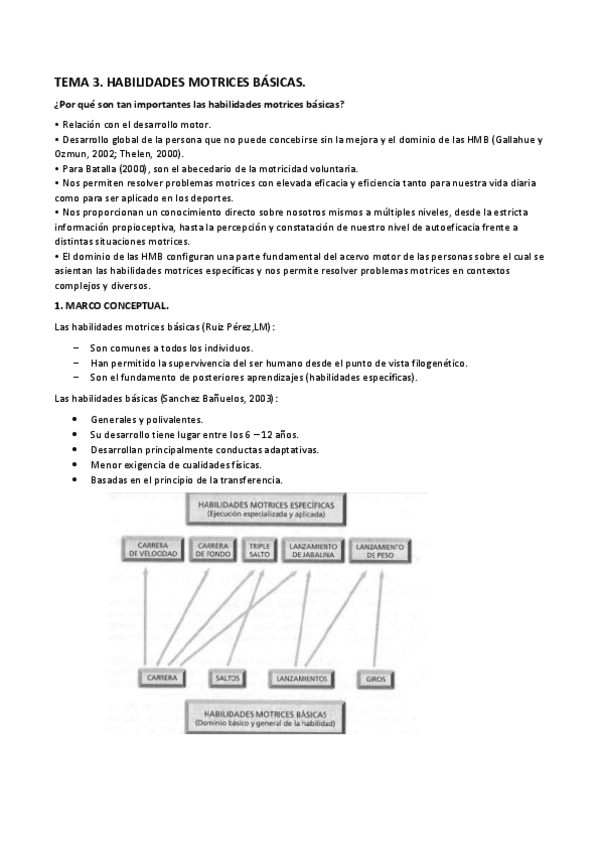 TEMA 3. HABILIDADES MOTRICES BÁSICAS.

¿Por qué son tan importantes las habilidades motrices básicas?

• Relación con el desarrollo motor.
• Desarrollo global de la persona que no puede concebirse sin la mejora y el dominio de las HMB (Gallahue y Ozmun, 2002; Thelen, 2000).
• Para Batalla (2000), son el abecedario de la motricidad voluntaria.
• Nos permiten resolver problemas motrices con elevada eficacia y eficiencia tanto para nuestra vida diaria como para ser aplicado en los deportes.
• Nos proporcionan un conocimiento directo sobre nosotros mismos a múltiples niveles, desde la estricta información propioceptiva, hasta la percepción y constatación de nuestro nivel de autoeficacia frente a distintas situaciones motrices.
• El dominio de las HMB configuran una parte fundamental del acervo motor de las personas sobre el cual se asientan las habilidades motrices específicas y nos permite resolver problemas motrices en contextos complejos y diversos.

1. MARCO CONCEPTUAL.

Las habilidades motrices básicas (Ruiz Pérez,LM):

– Son comunes a todos los individuos.
– Han permitido la supervivencia del ser humano desde el punto de vista filogenético.
– Son el fundamento de posteriores aprendizajes (habilidades específicas).

Las habilidades básicas (Sanchez Bañuelos, 2003):

• Generales y polivalentes.
• Su desarrollo tiene lugar entre los 6 – 12 años.
• Desarrollan principalmente conductas adaptativas.
• Menor exigencia de cualidades físicas.
• Basadas en el principio de la transferencia.

HABILIDADES MOTRICES ESPECÍFICAS
(Ejecución especializada y aplicada)

CARRERA DE VELOCIDAD
CARRERA DE FONDO
TRIPLE SALTO
LANZAMIENTO DE JABALINA
LANZAMIENTO DE PESO

CARRERA
SALTOS
LANZAMIENTOS
GIROS

HABILIDADES MOTRICES BÁSICAS
(Dominio básico y general de la habilidad)